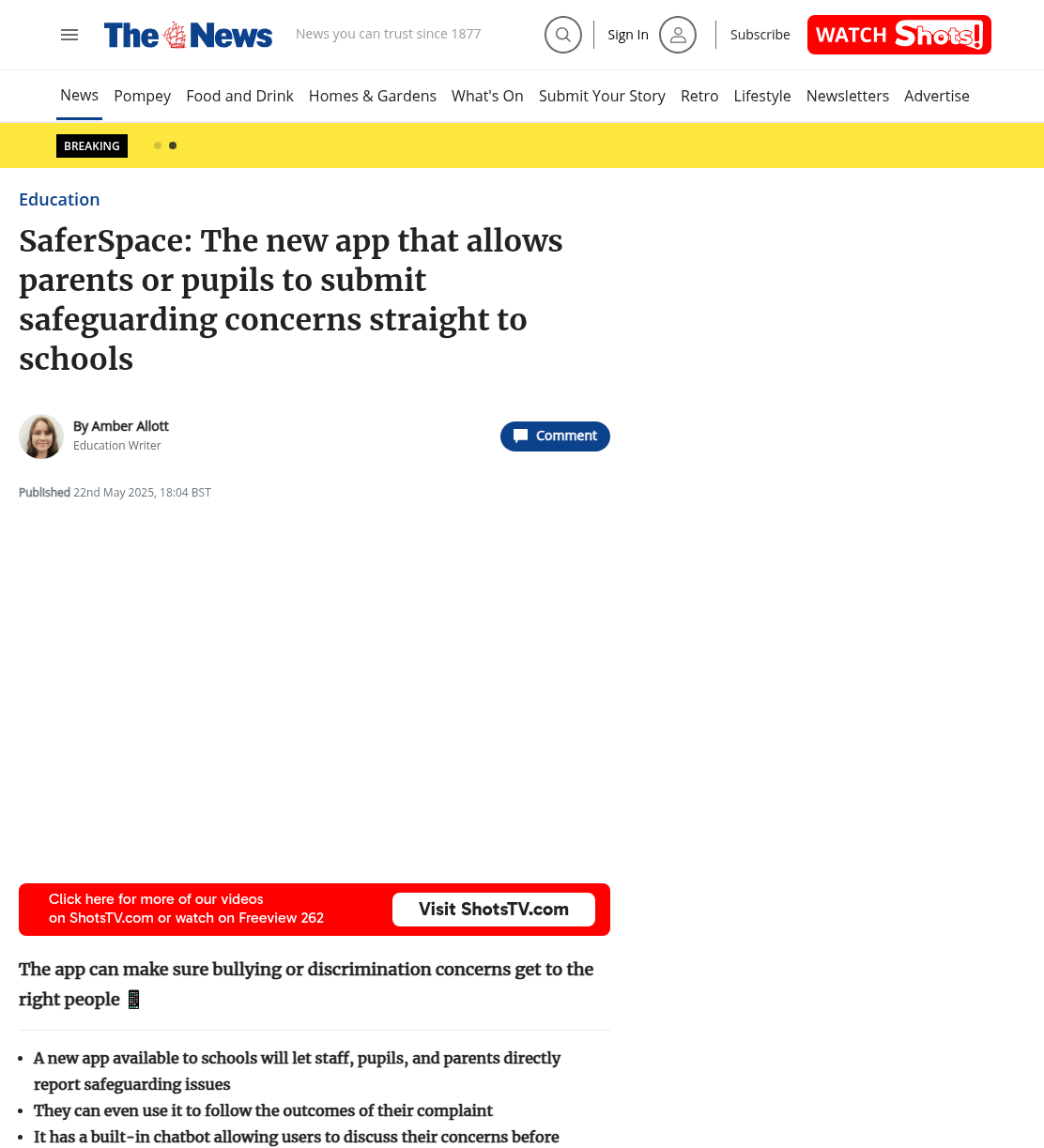 The News News you can trust since 1877

Sign In

Subscribe

WATCH Shots!

News Pompey Food and Drink Homes & Gardens What's On Submit Your Story Retro Lifestyle Newsletters Advertise

BREAKING

Education

SaferSpace: The new app that allows parents or pupils to submit safeguarding concerns straight to schools

By Amber Allott
Education Writer

Comment

Published 22nd May 2025, 18:04 BST

Click here for more of our videos on ShotsTV.com or watch on Freeview 262

Visit ShotsTV.com

The app can make sure bullying or discrimination concerns get to the right people 📱

- A new app available to schools will let staff, pupils, and parents directly report safeguarding issues
- They can even use it to follow the outcomes of their complaint
- It has a built-in chatbot allowing users to discuss their concerns before